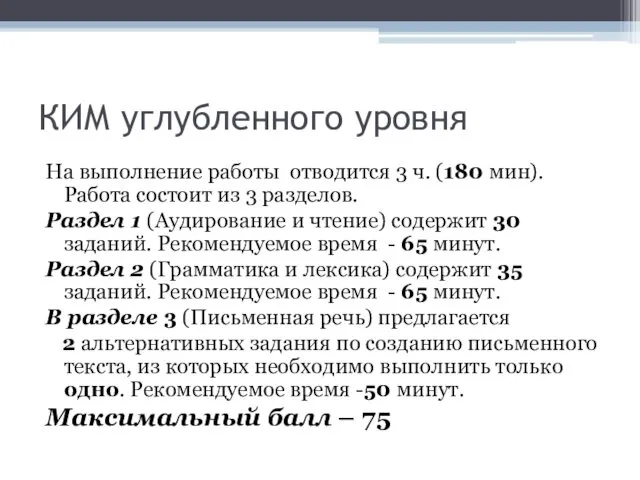 КИМ углубленного уровня

На выполнение работы отводится 3 ч. (180 мин). Работа состоит из 3 разделов.

Раздел 1 (Аудирование и чтение) содержит 30 заданий. Рекомендуемое время - 65 минут.

Раздел 2 (Грамматика и лексика) содержит 35 заданий. Рекомендуемое время - 65 минут.

В разделе 3 (Письменная речь) предлагается 2 альтернативных задания по созданию письменного текста, из которых необходимо выполнить только одно. Рекомендуемое время -50 минут.

Максимальный балл – 75